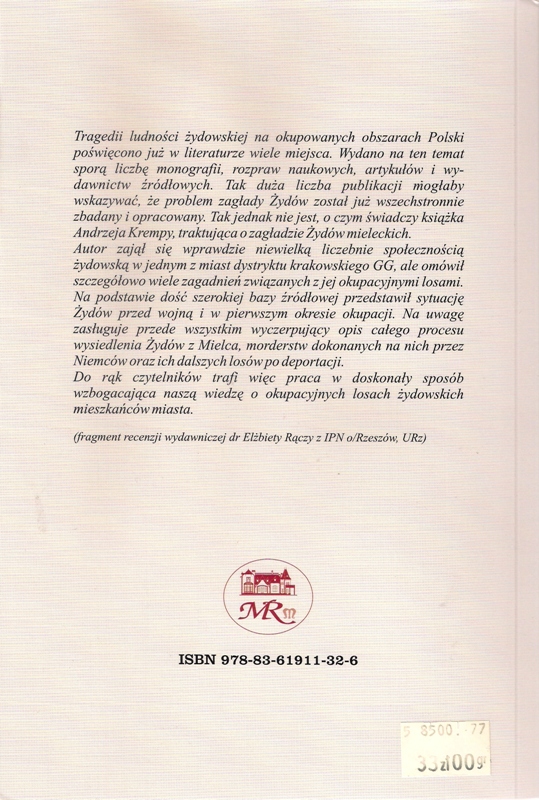 Tragedii ludności żydowskiej na okupowanych obszarach Polski poświęcono już w literaturze wiele miejsca. Wydano na ten temat sporą liczbę monografii, rozpraw naukowych, artykułów i wydawnictw źródłowych. Tak duża liczba publikacji mogłaby wskazywać, że problem zagłady Żydów został już wszechstronnie zbadany i opracowany. Tak jednak nie jest, o czym świadczy książka Andrzeja Krempy, traktująca o zagładzie Żydów mieleckich.
Autor zajął się wprawdzie niewielką liczebnie społecznością żydowską w jednym z miast dystryktu krakowskiego GG, ale omówił szczegółowo wiele zagadnień związanych z jej okupacyjnymi losami. Na podstawie dość szerokiej bazy źródłowej przedstawił sytuację Żydów przed wojną i w pierwszym okresie okupacji. Na uwagę zasługuje przede wszystkim wyczerpujący opis całego procesu wysiedlenia Żydów z Mielca, morderstw dokonanych na nich przez Niemców oraz ich dalszych losów po deportacji.
Do rąk czytelników trafi więc praca w doskonały sposób wzbogacająca naszą wiedzę o okupacyjnych losach żydowskich mieszkańców miasta.

(fragment recenzji wydawniczej dr Elżbiety Rączy z IPN o/Rzeszów, URz)

MRm

ISBN 978-83-61911-32-6

5 8500. 77
33zł00gr